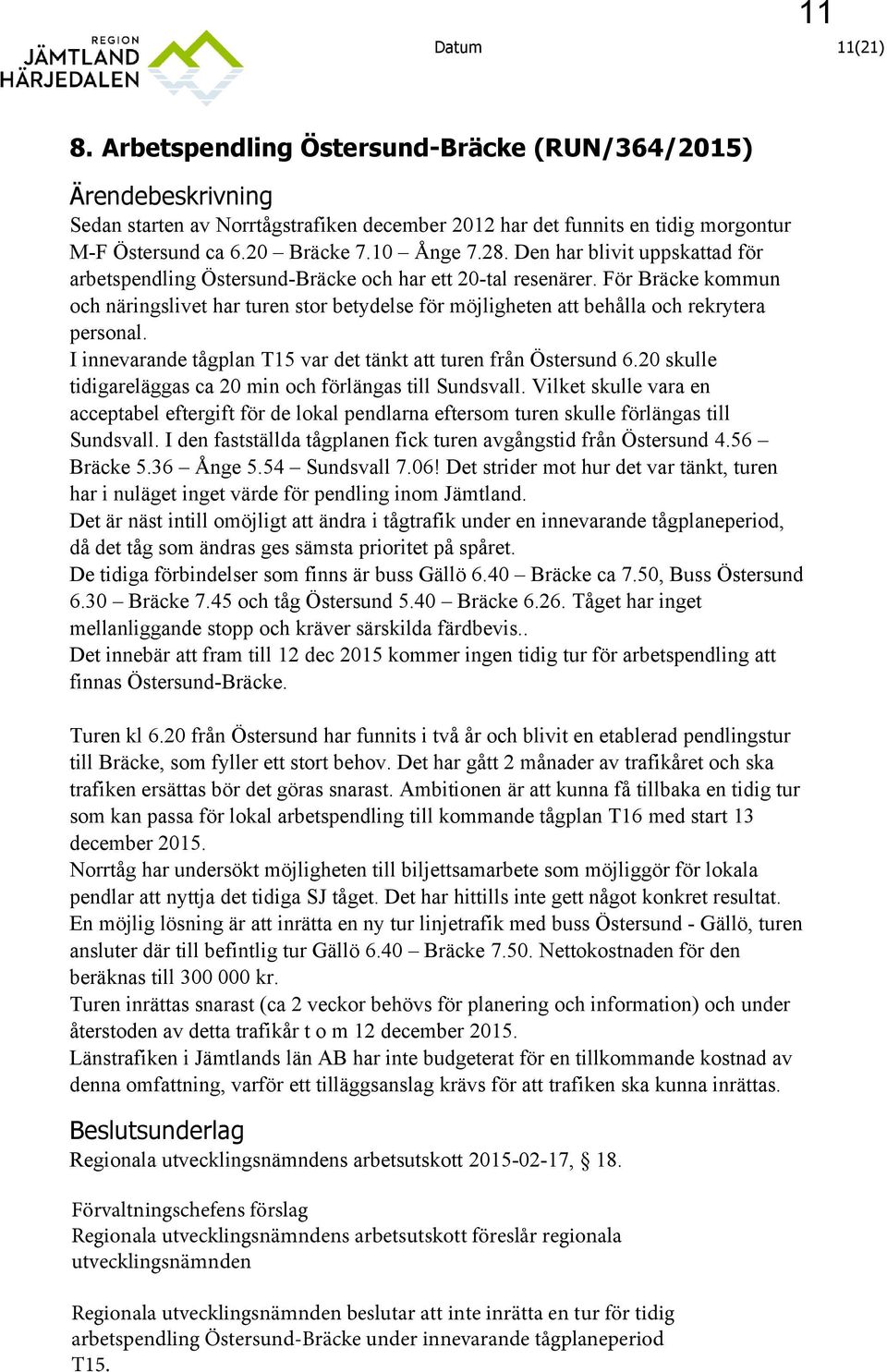 11

REGION
JÄMTLAND
HÄRJEDALEN

Datum

11(21)

8. Arbetspendling Östersund-Bräcke (RUN/364/2015)

Ärendebeskrivning
Sedan starten av Norrtågstrafiken december 2012 har det funnits en tidig morgontur M-F Östersund ca 6.20 – Bräcke 7.10 – Ånge 7.28. Den har blivit uppskattad för arbetspendling Östersund-Bräcke och har ett 20-tal resenärer. För Bräcke kommun och näringslivet har turen stor betydelse för möjligheten att behålla och rekrytera personal.
I innevarande tågplan T15 var det tänkt att turen från Östersund 6.20 skulle tidigareläggas ca 20 min och förlängas till Sundsvall. Vilket skulle vara en acceptabel eftergift för de lokal pendlarna eftersom turen skulle förlängas till Sundsvall. I den fastställda tågplanen fick turen avgångstid från Östersund 4.56 – Bräcke 5.36 – Ånge 5.54 – Sundsvall 7.06! Det strider mot hur det var tänkt, turen har i nuläget inget värde för pendling inom Jämtland.
Det är näst intill omöjligt att ändra i tågtrafik under en innevarande tågplaneperiod, då det tåg som ändras ges sämsta prioritet på spåret.
De tidiga förbindelser som finns är buss Gällö 6.40 – Bräcke ca 7.50, Buss Östersund 6.30 – Bräcke 7.45 och tåg Östersund 5.40 – Bräcke 6.26. Tåget har inget mellanliggande stopp och kräver särskilda färdbevis..
Det innebär att fram till 12 dec 2015 kommer ingen tidig tur för arbetspendling att finnas Östersund-Bräcke.

Turen kl 6.20 från Östersund har funnits i två år och blivit en etablerad pendlingstur till Bräcke, som fyller ett stort behov. Det har gått 2 månader av trafikåret och ska trafiken ersättas bör det göras snarast. Ambitionen är att kunna få tillbaka en tidig tur som kan passa för lokal arbetspendling till kommande tågplan T16 med start 13 december 2015.
Norrtåg har undersökt möjligheten till biljettsamarbete som möjliggör för lokala pendlar att nyttja det tidiga SJ tåget. Det har hittills inte gett något konkret resultat.
En möjlig lösning är att inrätta en ny tur linjetrafik med buss Östersund - Gällö, turen ansluter där till befintlig tur Gällö 6.40 – Bräcke 7.50. Nettokostnaden för den beräknas till 300 000 kr.
Turen inrättas snarast (ca 2 veckor behövs för planering och information) och under återstoden av detta trafikår t o m 12 december 2015.
Länstrafiken i Jämtlands län AB har inte budgeterat för en tillkommande kostnad av denna omfattning, varför ett tilläggsanslag krävs för att trafiken ska kunna inrättas.

Beslutsunderlag
Regionala utvecklingsnämndens arbetsutskott 2015-02-17, § 18.

Förvaltningschefens förslag
Regionala utvecklingsnämndens arbetsutskott föreslår regionala utvecklingsnämnden

Regionala utvecklingsnämnden beslutar att inte inrätta en tur för tidig arbetspendling Östersund-Bräcke under innevarande tågplaneperiod T15.